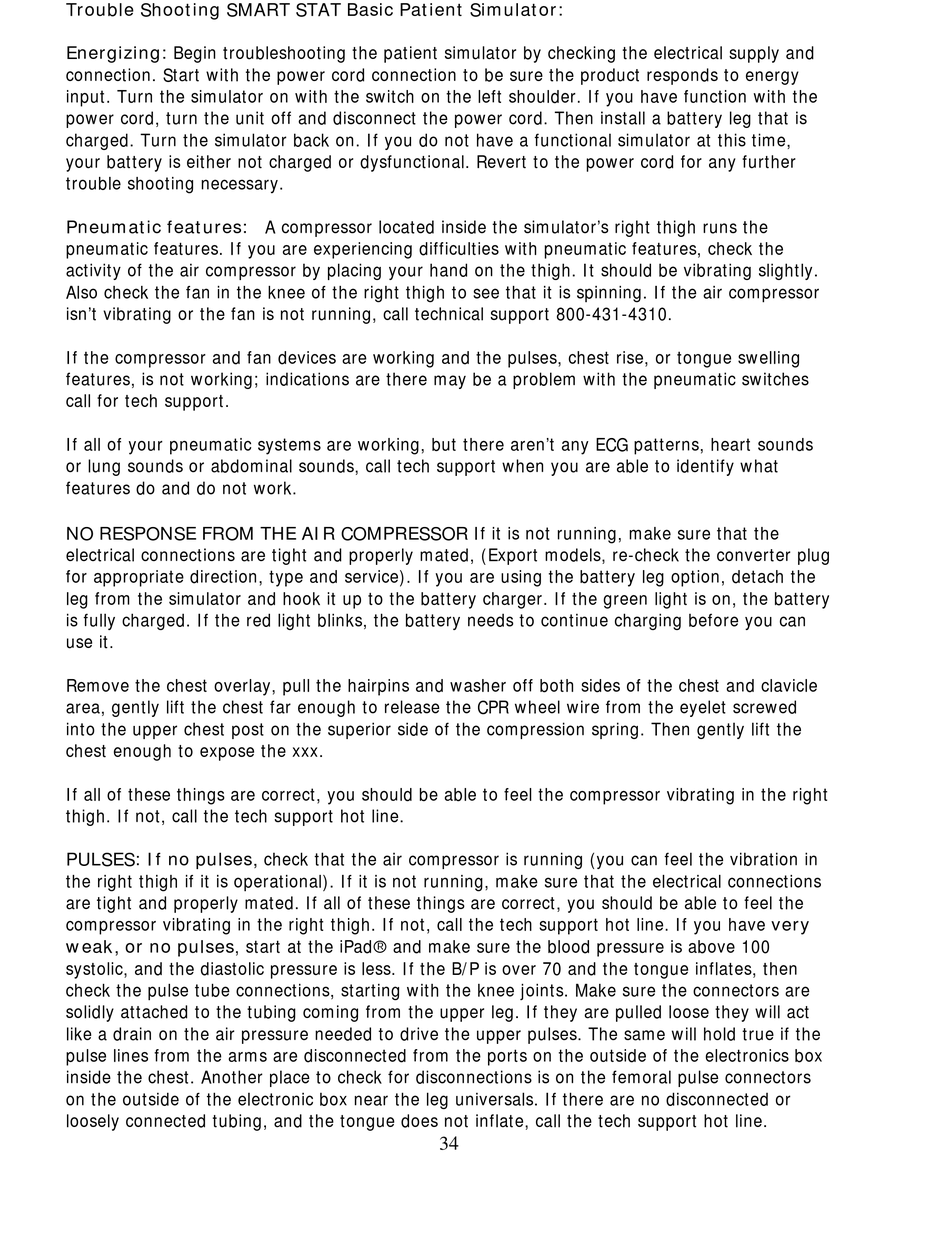 Trouble Shooting SMART STAT Basic Patient Simulator:

Energizing: Begin troubleshooting the patient simulator by checking the electrical supply and connection. Start with the power cord connection to be sure the product responds to energy input. Turn the simulator on with the switch on the left shoulder. If you have function with the power cord, turn the unit off and disconnect the power cord. Then install a battery leg that is charged. Turn the simulator back on. If you do not have a functional simulator at this time, your battery is either not charged or dysfunctional. Revert to the power cord for any further trouble shooting necessary.

Pneumatic features: A compressor located inside the simulator's right thigh runs the pneumatic features. If you are experiencing difficulties with pneumatic features, check the activity of the air compressor by placing your hand on the thigh. It should be vibrating slightly. Also check the fan in the knee of the right thigh to see that it is spinning. If the air compressor isn't vibrating or the fan is not running, call technical support 800-431-4310.

If the compressor and fan devices are working and the pulses, chest rise, or tongue swelling features, is not working; indications are there may be a problem with the pneumatic switches call for tech support.

If all of your pneumatic systems are working, but there aren't any ECG patterns, heart sounds or lung sounds or abdominal sounds, call tech support when you are able to identify what features do and do not work.

NO RESPONSE FROM THE AIR COMPRESSOR If it is not running, make sure that the electrical connections are tight and properly mated, (Export models, re-check the converter plug for appropriate direction, type and service). If you are using the battery leg option, detach the leg from the simulator and hook it up to the battery charger. If the green light is on, the battery is fully charged. If the red light blinks, the battery needs to continue charging before you can use it.

Remove the chest overlay, pull the hairpins and washer off both sides of the chest and clavicle area, gently lift the chest far enough to release the CPR wheel wire from the eyelet screwed into the upper chest post on the superior side of the compression spring. Then gently lift the chest enough to expose the xxx.

If all of these things are correct, you should be able to feel the compressor vibrating in the right thigh. If not, call the tech support hot line.

PULSES: If no pulses, check that the air compressor is running (you can feel the vibration in the right thigh if it is operational). If it is not running, make sure that the electrical connections are tight and properly mated. If all of these things are correct, you should be able to feel the compressor vibrating in the right thigh. If not, call the tech support hot line. If you have very weak, or no pulses, start at the iPad® and make sure the blood pressure is above 100 systolic, and the diastolic pressure is less. If the B/P is over 70 and the tongue inflates, then check the pulse tube connections, starting with the knee joints. Make sure the connectors are solidly attached to the tubing coming from the upper leg. If they are pulled loose they will act like a drain on the air pressure needed to drive the upper pulses. The same will hold true if the pulse lines from the arms are disconnected from the ports on the outside of the electronics box inside the chest. Another place to check for disconnections is on the femoral pulse connectors on the outside of the electronic box near the leg universals. If there are no disconnected or loosely connected tubing, and the tongue does not inflate, call the tech support hot line.

34